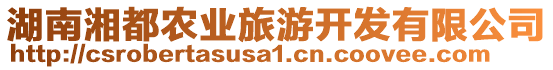 湖南湘都农业旅游开发有限公司
http://csrobertasusa1.cn.coovee.com